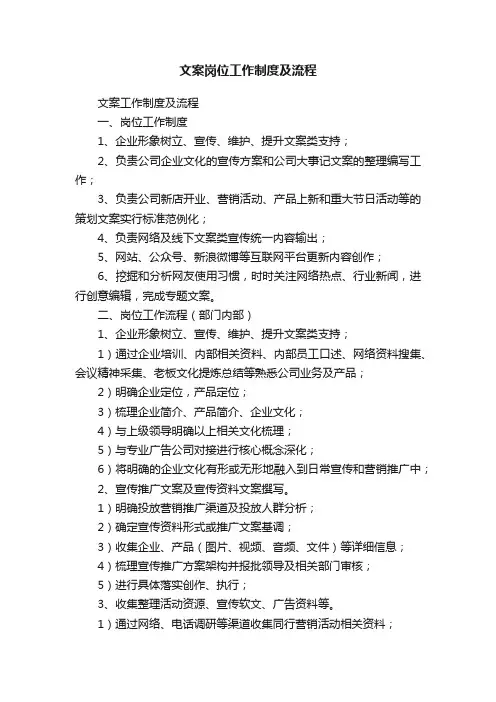 文案岗位工作制度及流程

文案工作制度及流程

一、岗位工作制度

1、企业形象树立、宣传、维护、提升文案类支持；

2、负责公司企业文化的宣传方案和公司大事记文案的整理编写工作；

3、负责公司新店开业、营销活动、产品上新和重大节日活动等的策划文案实行标准范例化；

4、负责网络及线下文案类宣传统一内容输出；

5、网站、公众号、新浪微博等互联网平台更新内容创作；

6、挖掘和分析网友使用习惯，时时关注网络热点、行业新闻，进行创意编辑，完成专题文案。

二、岗位工作流程（部门内部）

1、企业形象树立、宣传、维护、提升文案类支持；

1）通过企业培训、内部相关资料、内部员工口述、网络资料搜集、会议精神采集、老板文化提炼总结等熟悉公司业务及产品；

2）明确企业定位，产品定位；

3）梳理企业简介、产品简介、企业文化；

4）与上级领导明确以上相关文化梳理；

5）与专业广告公司对接进行核心概念深化；

6）将明确的企业文化有形或无形地融入到日常宣传和营销推广中；

2、宣传推广文案及宣传资料文案撰写。

1）明确投放营销推广渠道及投放人群分析；

2）确定宣传资料形式或推广文案基调；

3）收集企业、产品（图片、视频、音频、文件）等详细信息；

4）梳理宣传推广方案架构并报批领导及相关部门审核；

5）进行具体落实创作、执行；

3、收集整理活动资源、宣传软文、广告资料等。

1）通过网络、电话调研等渠道收集同行营销活动相关资料；